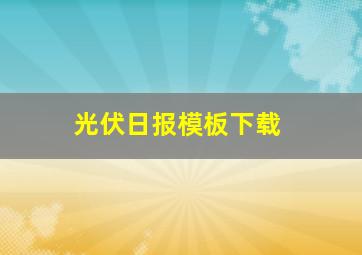 光伏日报模板下载